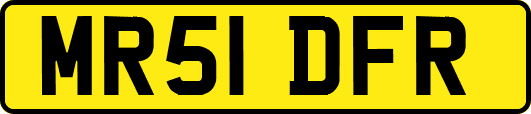 MR51 DFR